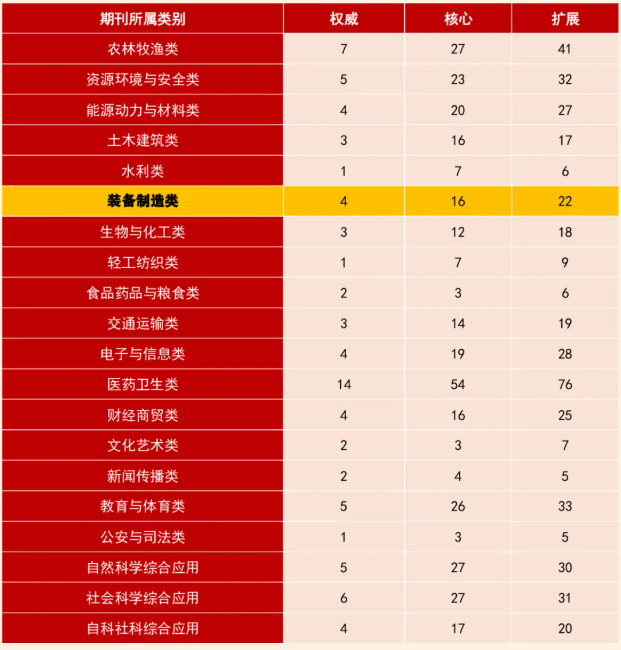 | 期刊所属类别 | 权威 | 核心 | 扩展 |
|---|---|---|---|
| 农林牧渔类 | 7 | 27 | 41 |
| 资源环境与安全类 | 5 | 23 | 32 |
| 能源动力与材料类 | 4 | 20 | 27 |
| 土木建筑类 | 3 | 16 | 17 |
| 水利类 | 1 | 7 | 6 |
| 装备制造类 | 4 | 16 | 22 |
| 生物与化工类 | 3 | 12 | 18 |
| 轻工纺织类 | 1 | 7 | 9 |
| 食品药品与粮食类 | 2 | 3 | 6 |
| 交通运输类 | 3 | 14 | 19 |
| 电子与信息类 | 4 | 19 | 28 |
| 医药卫生类 | 14 | 54 | 76 |
| 财经商贸类 | 4 | 16 | 25 |
| 文化艺术类 | 2 | 3 | 7 |
| 新闻传播类 | 2 | 4 | 5 |
| 教育与体育类 | 5 | 26 | 33 |
| 公安与司法类 | 1 | 3 | 5 |
| 自然科学综合应用 | 5 | 27 | 30 |
| 社会科学综合应用 | 6 | 27 | 31 |
| 自科社科综合应用 | 4 | 17 | 20 |